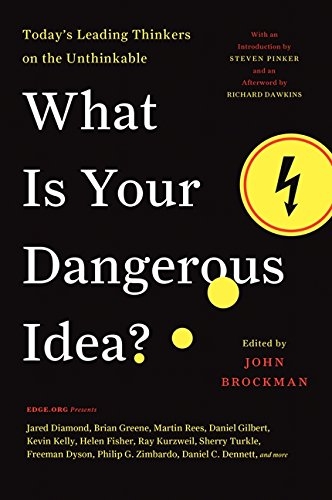 Today's Leading Thinkers on the Unthinkable

With an Introduction by STEVEN PINKER and an Afterword by RICHARD DAWKINS

What Is Your Dangerous Idea?

Edited by JOHN BROCKMAN

EDGE.ORG Presents

Jared Diamond, Brian Greene, Martin Rees, Daniel Gilbert, Kevin Kelly, Helen Fisher, Ray Kurzweil, Sherry Turkle, Freeman Dyson, Philip G. Zimbardo, Daniel C. Dennett, and more